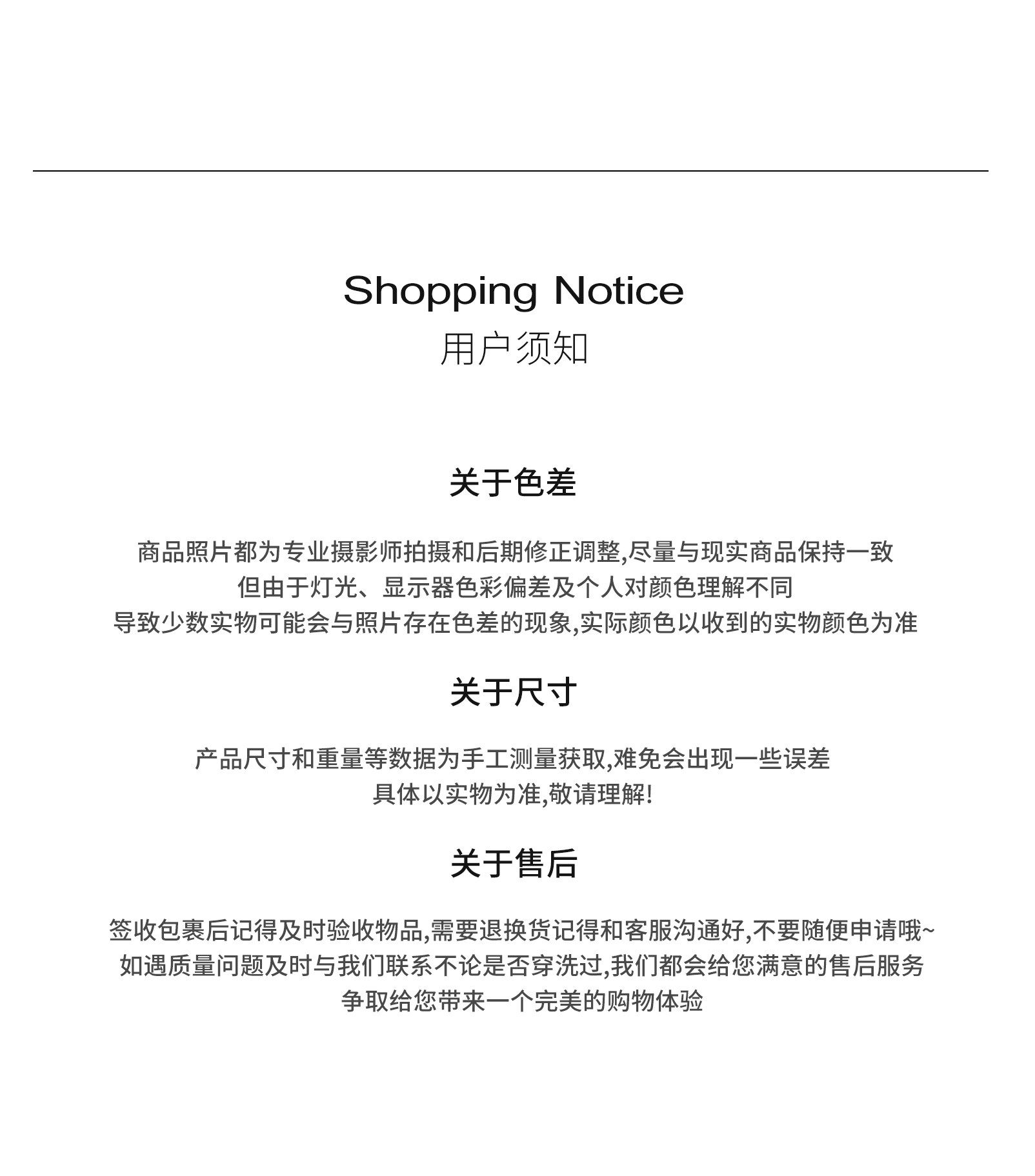 Shopping Notice
用户须知

关于色差

商品照片都为专业摄影师拍摄和后期修正调整,尽量与现实商品保持一致
但由于灯光、显示器色彩偏差及个人对颜色理解不同
导致少数实物可能会与照片存在色差的现象,实际颜色以收到的实物颜色为准

关于尺寸

产品尺寸和重量等数据为手工测量获取,难免会出现一些误差
具体以实物为准,敬请理解!

关于售后

签收包裹后记得及时验收物品,需要退换货记得和客服沟通好,不要随便申请哦~
如遇质量问题及时与我们联系不论是否穿洗过,我们都会给您满意的售后服务
争取给您带来一个完美的购物体验